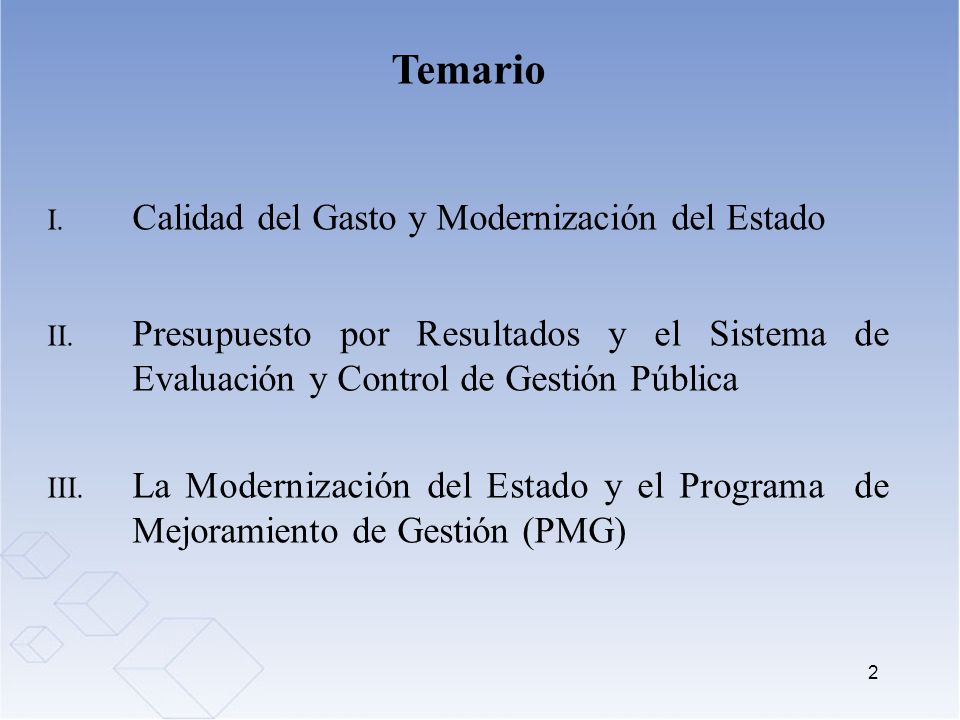 Temario

I. Calidad del Gasto y Modernización del Estado

II. Presupuesto por Resultados y el Sistema de Evaluación y Control de Gestión Pública

III. La Modernización del Estado y el Programa de Mejoramiento de Gestión (PMG)

2